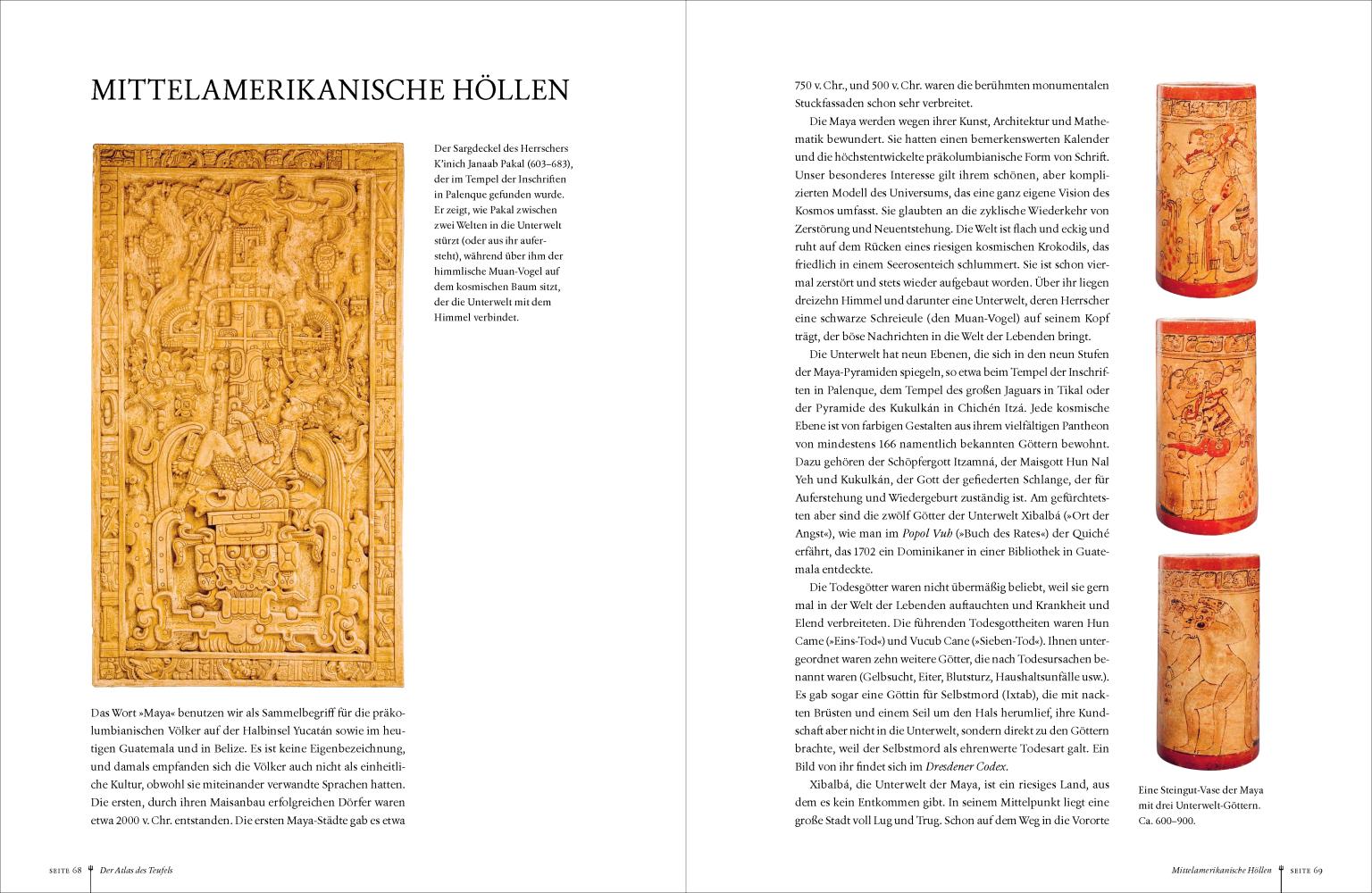 MITTELAMERIKANISCHE HÖLLEN

Der Sargdeckel des Herrschers K'inich Janaab Pakal (603–683), der im Tempel der Inschriften in Palenque gefunden wurde. Er zeigt, wie Pakal zwischen zwei Welten in die Unterwelt stürzt (oder aus ihr aufersteht), während über ihm der himmlische Muan-Vogel auf dem kosmischen Baum sitzt, der die Unterwelt mit dem Himmel verbindet.

Das Wort »Maya« benutzen wir als Sammelbegriff für die präkolumbianischen Völker auf der Halbinsel Yucatán sowie im heutigen Guatemala und in Belize. Es ist keine Eigenbezeichnung, und damals empfanden sich die Völker auch nicht als einheitliche Kultur, obwohl sie miteinander verwandte Sprachen hatten. Die ersten, durch ihren Maisanbau erfolgreichen Dörfer waren etwa 2000 v. Chr. entstanden. Die ersten Maya-Städte gab es etwa

SEITE 68 Der Atlas des Teufels

750 v. Chr., und 500 v. Chr. waren die berühmten monumentalen Stuckfassaden schon sehr verbreitet.

Die Maya werden wegen ihrer Kunst, Architektur und Mathematik bewundert. Sie hatten einen bemerkenswerten Kalender und die höchstentwickelte präkolumbianische Form von Schrift. Unser besonderes Interesse gilt ihrem schönen, aber komplizierten Modell des Universums, das eine ganz eigene Vision des Kosmos umfasst. Sie glaubten an die zyklische Wiederkehr von Zerstörung und Neuentstehung. Die Welt ist flach und eckig und ruht auf dem Rücken eines riesigen kosmischen Krokodils, das friedlich in einem Seerosenteich schlummert. Sie ist schon viermal zerstört und stets wieder aufgebaut worden. Über ihr liegen dreizehn Himmel und darunter eine Unterwelt, deren Herrscher eine schwarze Schreieule (den Muan-Vogel) auf seinem Kopf trägt, der böse Nachrichten in die Welt der Lebenden bringt.

Die Unterwelt hat neun Ebenen, die sich in den neun Stufen der Maya-Pyramiden spiegeln, so etwa beim Tempel der Inschriften in Palenque, dem Tempel des großen Jaguars in Tikal oder der Pyramide des Kukulkán in Chichén Itzá. Jede kosmische Ebene ist von farbigen Gestalten aus ihrem vielfältigen Pantheon von mindestens 166 namentlich bekannten Göttern bewohnt. Dazu gehören der Schöpfergott Itzamná, der Maisgott Hun Nal Yeh und Kukulkán, der Gott der gefiederten Schlange, der für Auferstehung und Wiedergeburt zuständig ist. Am gefürchtetsten aber sind die zwölf Götter der Unterwelt Xibalbá (»Ort der Angst«), wie man im Popol Vuh (»Buch des Rates«) der Quiché erfährt, das 1702 ein Dominikaner in einer Bibliothek in Guatemala entdeckte.

Die Todesgötter waren nicht übermäßig beliebt, weil sie gern mal in der Welt der Lebenden auftauchten und Krankheit und Elend verbreiteten. Die führenden Todesgottheiten waren Hun Came (»Eins-Tod«) und Vucub Cane (»Sieben-Tod«). Ihnen untergeordnet waren zehn weitere Götter, die nach Todesursachen benannt waren (Gelbsucht, Eiter, Blutsturz, Haushaltsunfälle usw.). Es gab sogar eine Göttin für Selbstmord (Ixtab), die mit nackten Brüsten und einem Seil um den Hals herumlief, ihre Kundschaft aber nicht in die Unterwelt, sondern direkt zu den Göttern brachte, weil der Selbstmord als ehrenwerte Todesart galt. Ein Bild von ihr findet sich im Dresdener Codex.

Xibalbá, die Unterwelt der Maya, ist ein riesiges Land, aus dem es kein Entkommen gibt. In seinem Mittelpunkt liegt eine große Stadt voll Lug und Trug. Schon auf dem Weg in die Vororte

Eine Steingut-Vase der Maya mit drei Unterwelt-Göttern. Ca. 600–900.

Mittelamerikanische Höllen SEITE 69